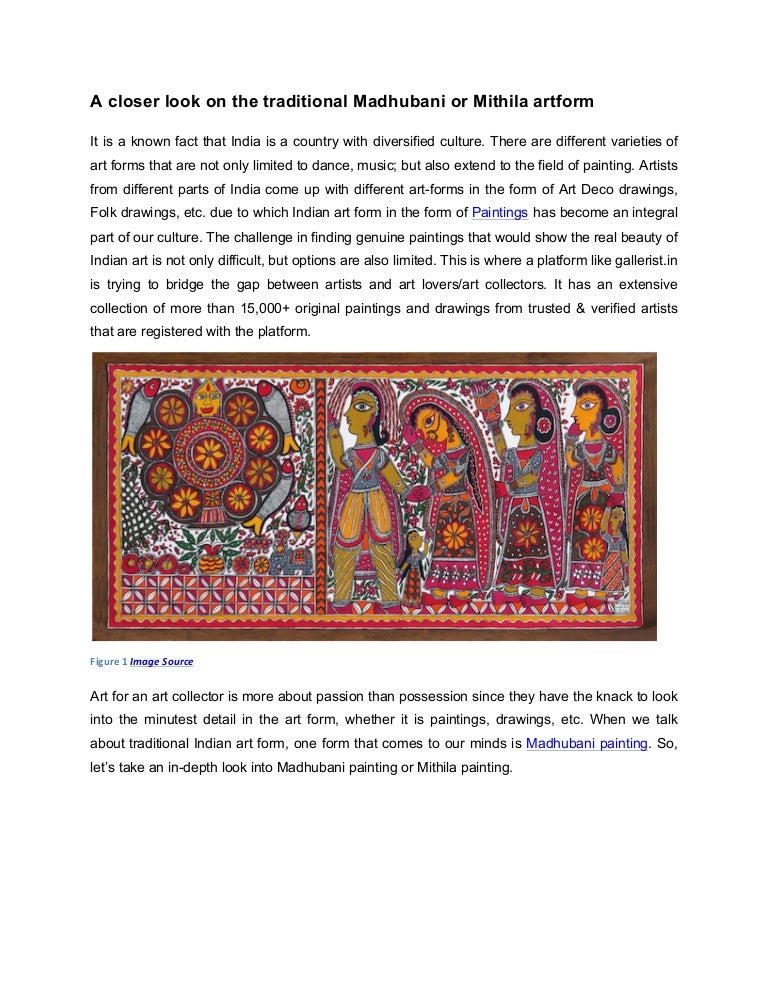 A closer look on the traditional Madhubani or Mithila artform

It is a known fact that India is a country with diversified culture. There are different varieties of art forms that are not only limited to dance, music; but also extend to the field of painting. Artists from different parts of India come up with different art-forms in the form of Art Deco drawings, Folk drawings, etc. due to which Indian art form in the form of Paintings has become an integral part of our culture. The challenge in finding genuine paintings that would show the real beauty of Indian art is not only difficult, but options are also limited. This is where a platform like gallerist.in is trying to bridge the gap between artists and art lovers/art collectors. It has an extensive collection of more than 15,000+ original paintings and drawings from trusted & verified artists that are registered with the platform.

Figure 1 Image Source

Art for an art collector is more about passion than possession since they have the knack to look into the minutest detail in the art form, whether it is paintings, drawings, etc. When we talk about traditional Indian art form, one form that comes to our minds is Madhubani painting. So, let's take an in-depth look into Madhubani painting or Mithila painting.